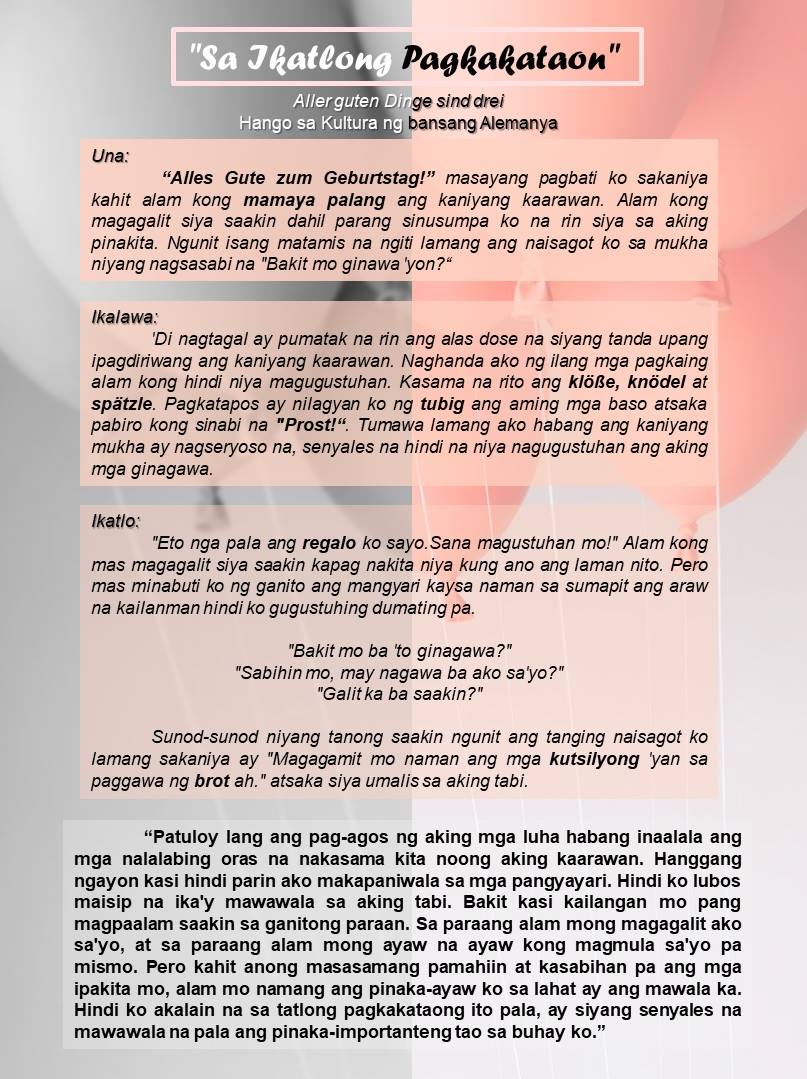 "Sa Ikatlong Pagkakataon"

Aller guten Dinge sind drei
Hango sa Kultura ng bansang Alemanya

Una:

"Alles Gute zum Geburtstag!" masayang pagbati ko sakaniya kahit alam kong mamaya palang ang kaniyang kaarawan. Alam kong magagalit siya saakin dahil parang sinusumpa ko na rin siya sa aking pinakita. Ngunit isang matamis na ngiti lamang ang naisagot ko sa mukha niyang nagsasabi na "Bakit mo ginawa 'yon?"

Ikalawa:

'Di nagtagal ay pumatak na rin ang alas dose na siyang tanda upang ipagdiriwang ang kaniyang kaarawan. Naghanda ako ng ilang mga pagkaing alam kong hindi niya magugustuhan. Kasama na rito ang klöße, knödel at spätzle. Pagkatapos ay nilagyan ko ng tubig ang aming mga baso atsaka pabiro kong sinabi na "Prost!". Tumawa lamang ako habang ang kaniyang mukha ay nagseryoso na, senyales na hindi na niya nagugustuhan ang aking mga ginagawa.

Ikatlo:

"Eto nga pala ang regalo ko sayo.Sana magustuhan mo!" Alam kong mas magagalit siya saakin kapag nakita niya kung ano ang laman nito. Pero mas minabuti ko ng ganito ang mangyari kaysa naman sa sumapit ang araw na kailanman hindi ko gugustuhing dumating pa.

"Bakit mo ba 'to ginagawa?"
"Sabihin mo, may nagawa ba ako sa'yo?"
"Galit ka ba saakin?"

Sunod-sunod niyang tanong saakin ngunit ang tanging naisagot ko lamang sakaniya ay "Magagamit mo naman ang mga kutsilyong 'yan sa paggawa ng brot ah." atsaka siya umalis sa aking tabi.

"Patuloy lang ang pag-agos ng aking mga luha habang inaalala ang mga nalalabing oras na nakasama kita noong aking kaarawan. Hanggang ngayon kasi hindi parin ako makapaniwala sa mga pangyayari. Hindi ko lubos maisip na ika'y mawawala sa aking tabi. Bakit kasi kailangan mo pang magpaalam saakin sa ganitong paraan. Sa paraang alam mong magagalit ako sa'yo, at sa paraang alam mong ayaw na ayaw kong magmula sa'yo pa mismo. Pero kahit anong masasamang pamahiin at kasabihan pa ang mga ipakita mo, alam mo namang ang pinaka-ayaw ko sa lahat ay ang mawala ka. Hindi ko akalain na sa tatlong pagkakataong ito pala, ay siyang senyales na mawawala na pala ang pinaka-importanteng tao sa buhay ko."